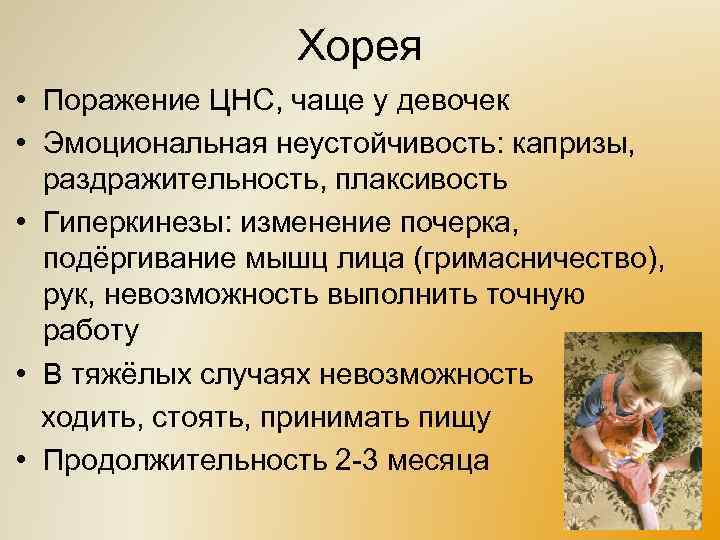 Хорея

• Поражение ЦНС, чаще у девочек
• Эмоциональная неустойчивость: капризы, раздражительность, плаксивость
• Гиперкинезы: изменение почерка, подёргивание мышц лица (гримасничество), рук, невозможность выполнить точную работу
• В тяжёлых случаях невозможность ходить, стоять, принимать пищу
• Продолжительность 2-3 месяца